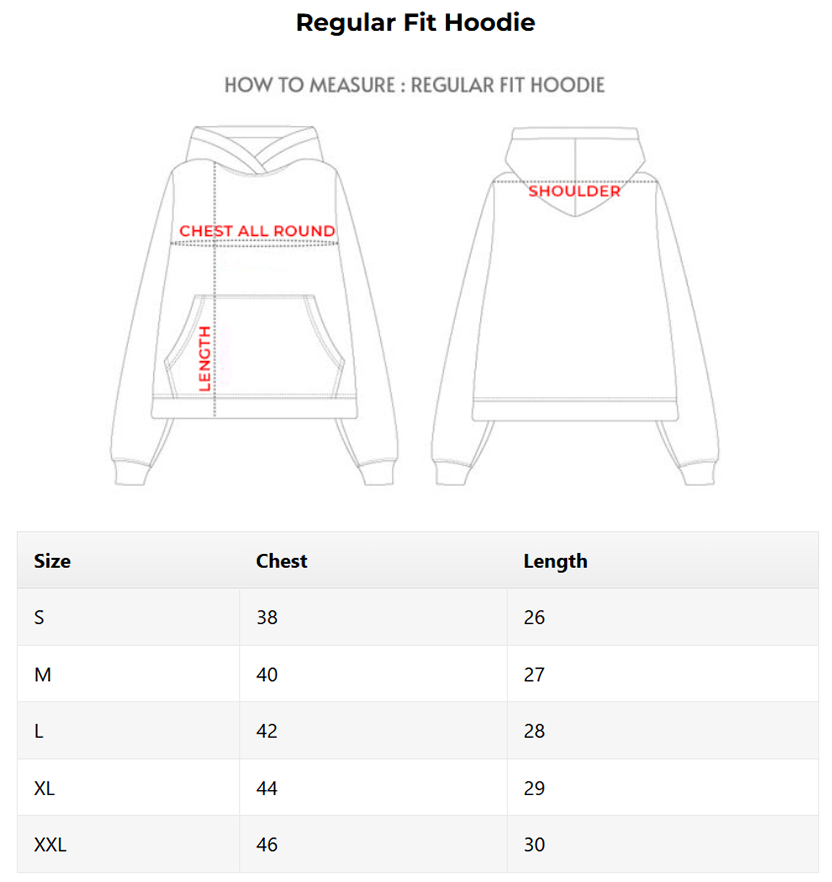 Regular Fit Hoodie

HOW TO MEASURE : REGULAR FIT HOODIE

CHEST ALL ROUND

LENGTH

SHOULDER

| Size | Chest | Length |
|---|---|---|
| S | 38 | 26 |
| M | 40 | 27 |
| L | 42 | 28 |
| XL | 44 | 29 |
| XXL | 46 | 30 |